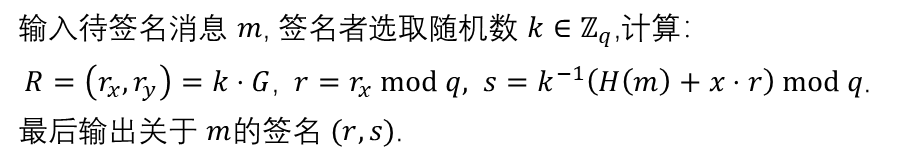 输入待签名消息 $m$, 签名者选取随机数 $k \in \mathbb{Z}_q$,计算:

$R = (r_x, r_y) = k \cdot G$, $r = r_x \bmod q$, $s = k^{-1}(H(m) + x \cdot r) \bmod q$.

最后输出关于 $m$的签名 $(r, s)$.